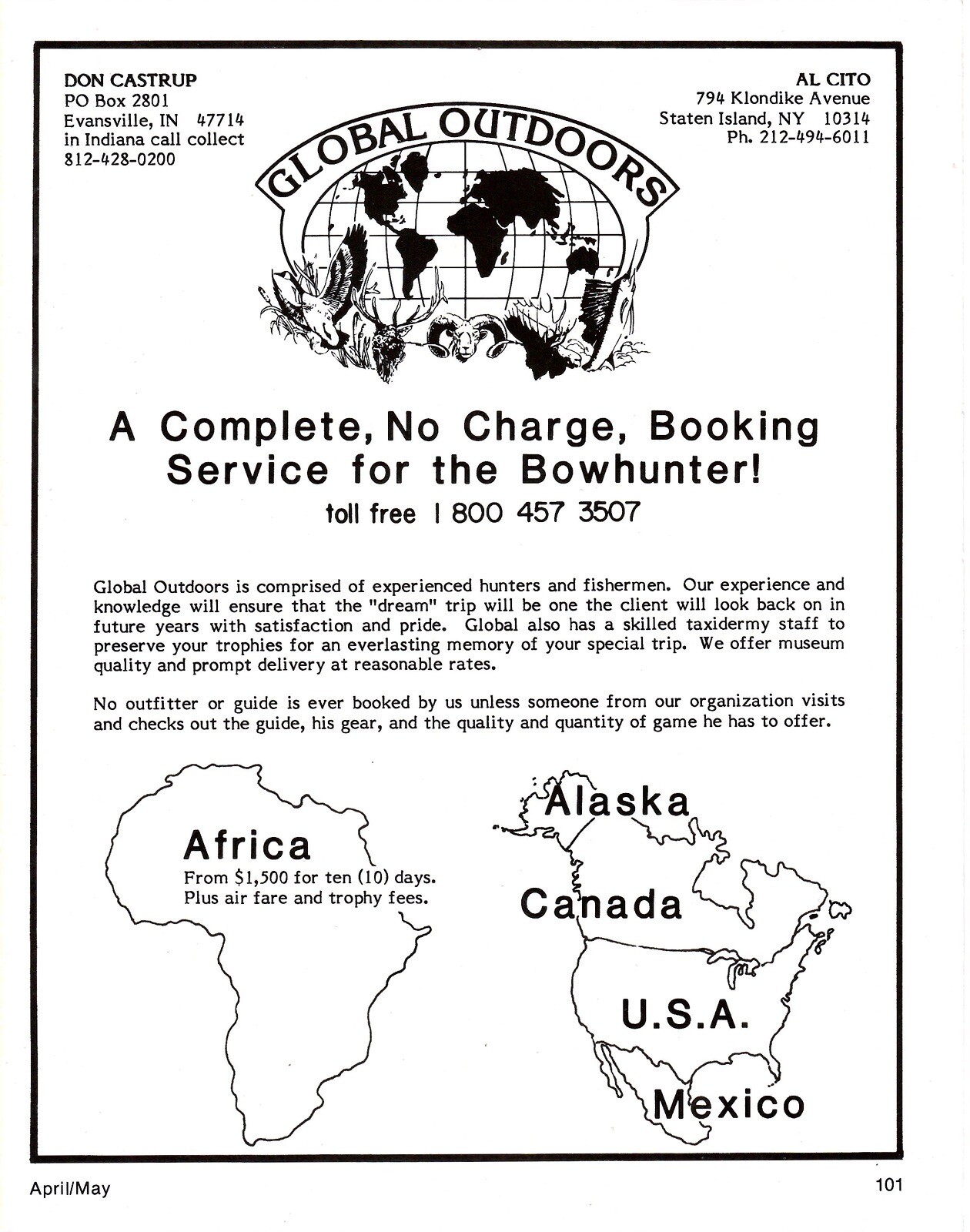 DON CASTRUP
PO Box 2801
Evansville, IN 47714
in Indiana call collect
812-428-0200

AL CITO
794 Klondike Avenue
Staten Island, NY 10314
Ph. 212-494-6011

GLOBAL OUTDOORS

A Complete, No Charge, Booking Service for the Bowhunter!

toll free 1 800 457 3507

Global Outdoors is comprised of experienced hunters and fishermen. Our experience and knowledge will ensure that the "dream" trip will be one the client will look back on in future years with satisfaction and pride. Global also has a skilled taxidermy staff to preserve your trophies for an everlasting memory of your special trip. We offer museum quality and prompt delivery at reasonable rates.

No outfitter or guide is ever booked by us unless someone from our organization visits and checks out the guide, his gear, and the quality and quantity of game he has to offer.

Africa
From $1,500 for ten (10) days.
Plus air fare and trophy fees.

Alaska

Canada

U.S.A.

Mexico

April/May

101